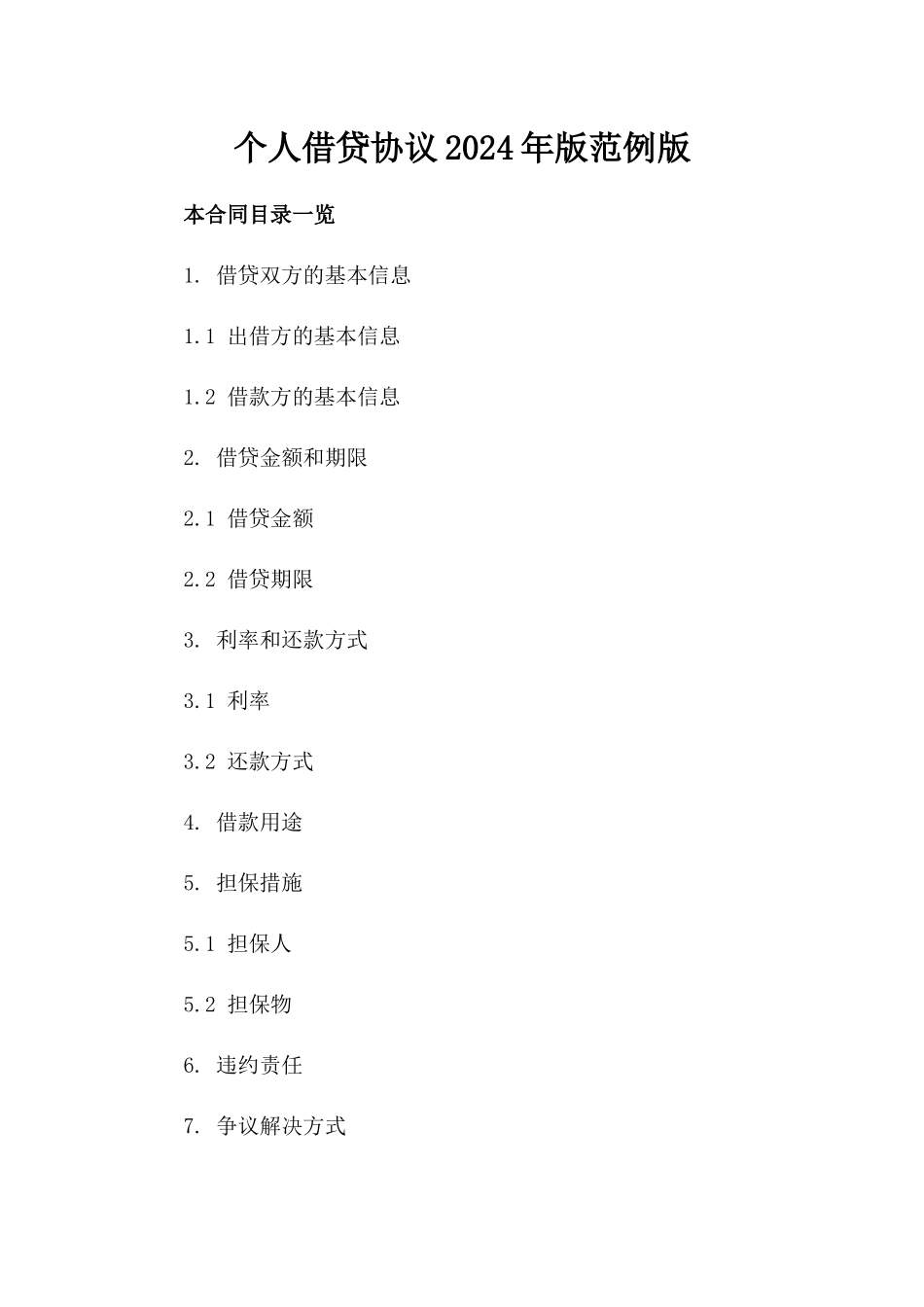 个人借贷协议2024年版范例版

本合同目录一览

1. 借贷双方的基本信息

1.1 出借方的基本信息

1.2 借款方的基本信息

2. 借贷金额和期限

2.1 借贷金额

2.2 借贷期限

3. 利率和还款方式

3.1 利率

3.2 还款方式

4. 借款用途

5. 担保措施

5.1 担保人

5.2 担保物

6. 违约责任

7. 争议解决方式